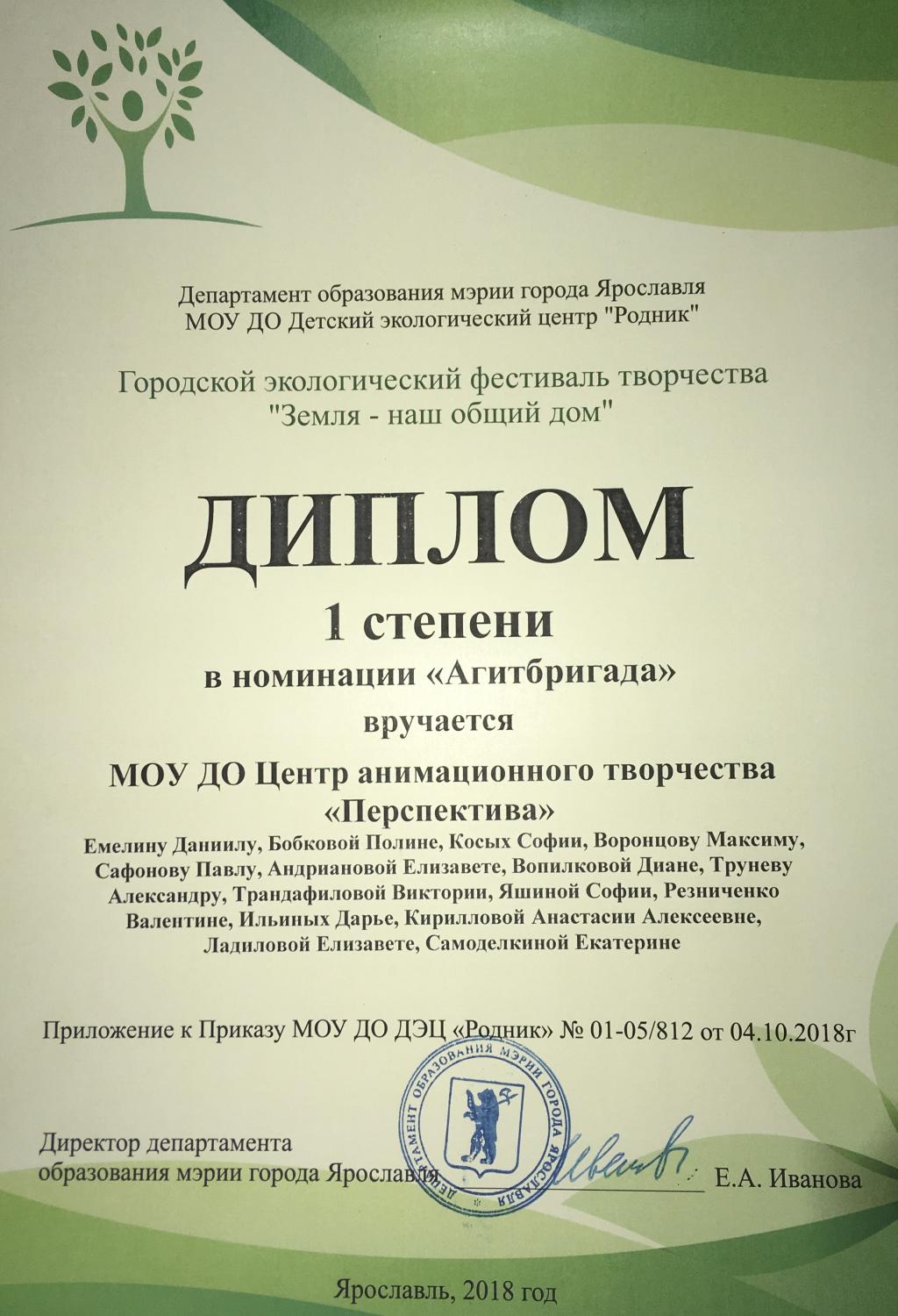 Департамент образования мэрии города Ярославля
МОУ ДО Детский экологический центр "Родник"

Городской экологический фестиваль творчества
"Земля - наш общий дом"

ДИПЛОМ

1 степени

в номинации «Агитбригада»

вручается

МОУ ДО Центр анимационного творчества «Перспектива»

Емелину Даниилу, Бобковой Полине, Косых Софии, Воронцову Максиму, Сафонову Павлу, Андриановой Елизавете, Вопилковой Диане, Труневу Александру, Трандафиловой Виктории, Яшиной Софии, Резниченко Валентине, Ильиных Дарье, Кирилловой Анастасии Алексеевне, Ладиловой Елизавете, Самоделкиной Екатерине

Приложение к Приказу МОУ ДО ДЭЦ «Родник» № 01-05/812 от 04.10.2018г

ДЕПАРТАМЕНТ ОБРАЗОВАНИЯ МЭРИИ ГОРОДА ЯРОСЛАВЛЯ

Директор департамента
образования мэрии города Ярославля Е.А. Иванова

Ярославль, 2018 год